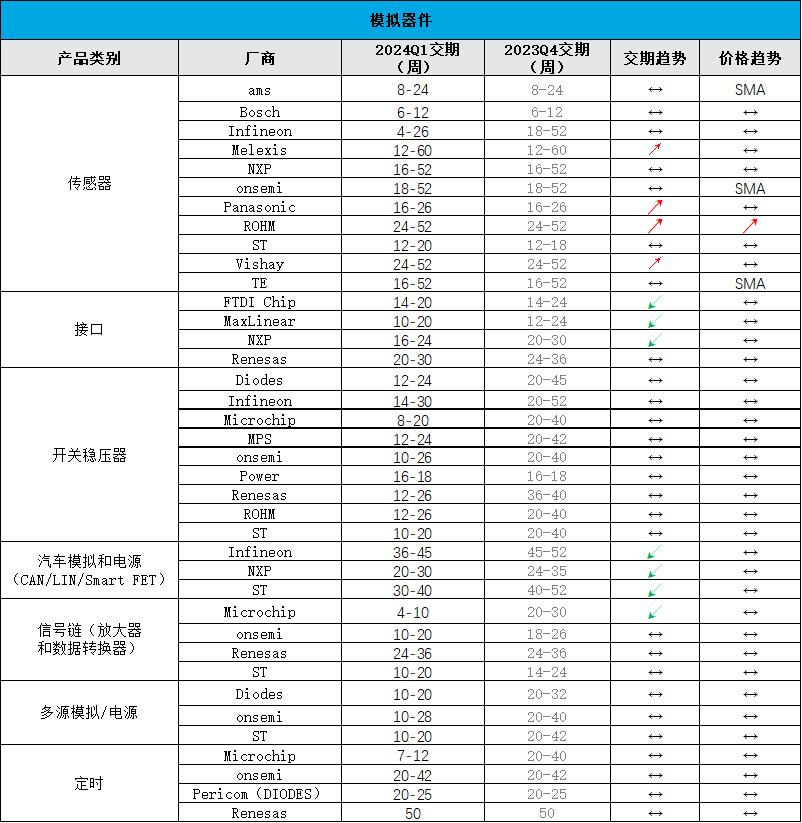 模拟器件

| 产品类别 | 厂商 | 2024Q1交期（周） | 2023Q4交期（周） | 交期趋势 | 价格趋势 |
|---|---|---|---|---|---|
| 传感器 | ams | 8-24 | 8-24 | ↔ | SMA |
| | Bosch | 6-12 | 6-12 | ↔ | ↔ |
| | Infineon | 4-26 | 18-52 | ↔ | ↔ |
| | Melexis | 12-60 | 12-60 | ↗ | ↔ |
| | NXP | 16-52 | 16-52 | ↔ | ↔ |
| | onsemi | 18-52 | 18-52 | ↔ | SMA |
| | Panasonic | 16-26 | 16-26 | ↗ | ↔ |
| | ROHM | 24-52 | 24-52 | ↗ | ↗ |
| | ST | 12-20 | 12-18 | ↔ | ↔ |
| | Vishay | 24-52 | 24-52 | ↗ | ↔ |
| | TE | 16-52 | 16-52 | ↔ | SMA |
| 接口 | FTDI Chip | 14-20 | 14-24 | ↙ | ↔ |
| | MaxLinear | 10-20 | 12-24 | ↙ | ↔ |
| | NXP | 16-24 | 20-30 | ↙ | ↔ |
| | Renesas | 20-30 | 24-36 | ↔ | ↔ |
| 开关稳压器 | Diodes | 12-24 | 20-45 | ↔ | ↔ |
| | Infineon | 14-30 | 20-52 | ↔ | ↔ |
| | Microchip | 8-20 | 20-40 | ↔ | ↔ |
| | MPS | 12-24 | 20-42 | ↔ | ↔ |
| | onsemi | 10-26 | 20-40 | ↔ | ↔ |
| | Power | 16-18 | 16-18 | ↔ | ↔ |
| | Renesas | 12-26 | 36-40 | ↔ | ↔ |
| | ROHM | 12-26 | 20-40 | ↔ | ↔ |
| | ST | 10-20 | 20-40 | ↔ | ↔ |
| 汽车模拟和电源（CAN/LIN/Smart FET） | Infineon | 36-45 | 45-52 | ↙ | ↔ |
| | NXP | 20-30 | 24-35 | ↙ | ↔ |
| | ST | 30-40 | 40-52 | ↙ | ↔ |
| 信号链（放大器和数据转换器） | Microchip | 4-10 | 20-30 | ↙ | ↔ |
| | onsemi | 10-20 | 18-26 | ↔ | ↔ |
| | Renesas | 24-36 | 24-36 | ↔ | ↔ |
| | ST | 10-20 | 14-24 | ↔ | ↔ |
| 多源模拟/电源 | Diodes | 10-20 | 20-32 | ↔ | ↔ |
| | onsemi | 10-28 | 20-40 | ↔ | ↔ |
| | ST | 10-20 | 20-42 | ↔ | ↔ |
| 定时 | Microchip | 7-12 | 20-40 | ↔ | ↔ |
| | onsemi | 20-42 | 20-42 | ↔ | ↔ |
| | Pericom（DIODES） | 20-25 | 20-25 | ↔ | ↔ |
| | Renesas | 50 | 50 | ↔ | ↔ |